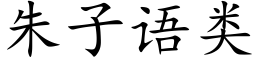 朱子语类